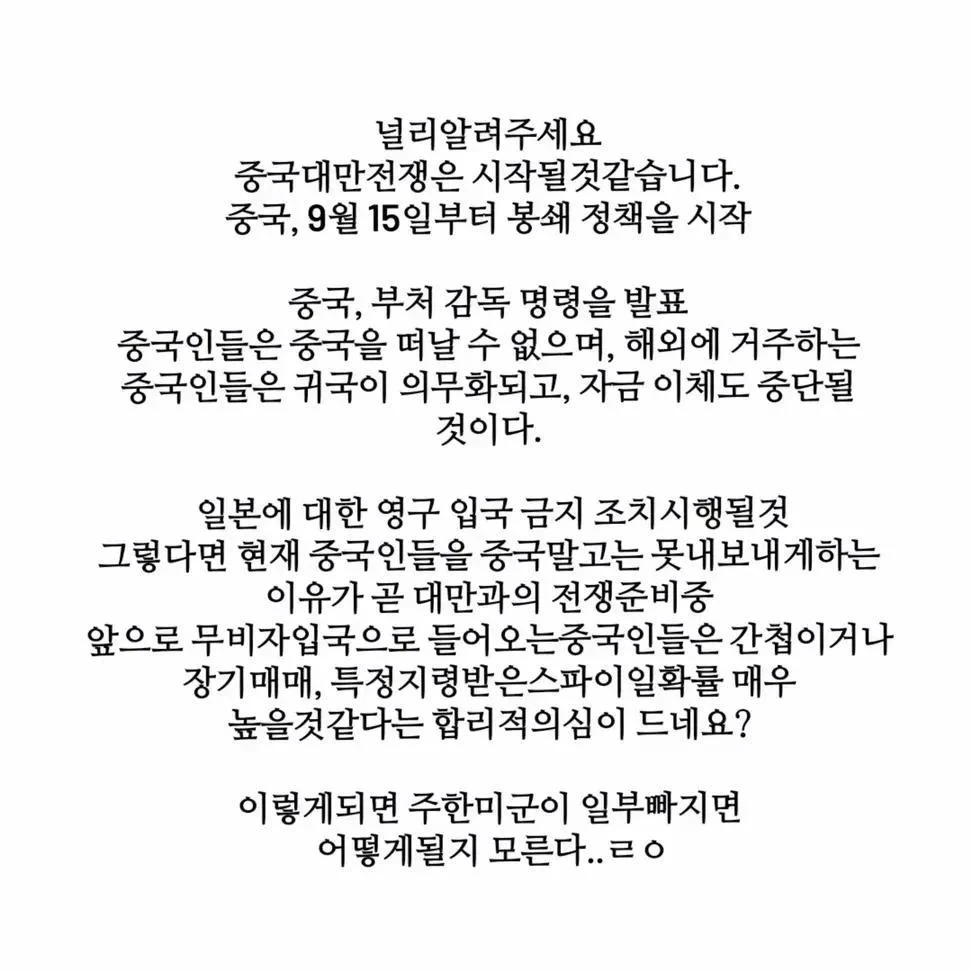 널리알려주세요
중국대만전쟁은 시작될것같습니다.
중국, 9월 15일부터 봉쇄 정책을 시작

중국, 부처 감독 명령을 발표
중국인들은 중국을 떠날 수 없으며, 해외에 거주하는 중국인들은 귀국이 의무화되고, 자금 이체도 중단될 것이다.

일본에 대한 영구 입국 금지 조치시행될것
그렇다면 현재 중국인들을 중국말고는 못내보내게하는 이유가 곧 대만과의 전쟁준비중
앞으로 무비자입국으로 들어오는중국인들은 간첩이거나 장기매매, 특정지령받은스파이일확률 매우 높을것같다는 합리적의심이 드네요?

이렇게되면 주한미군이 일부빠지면
어떻게될지 모른다..ㄹㅇ